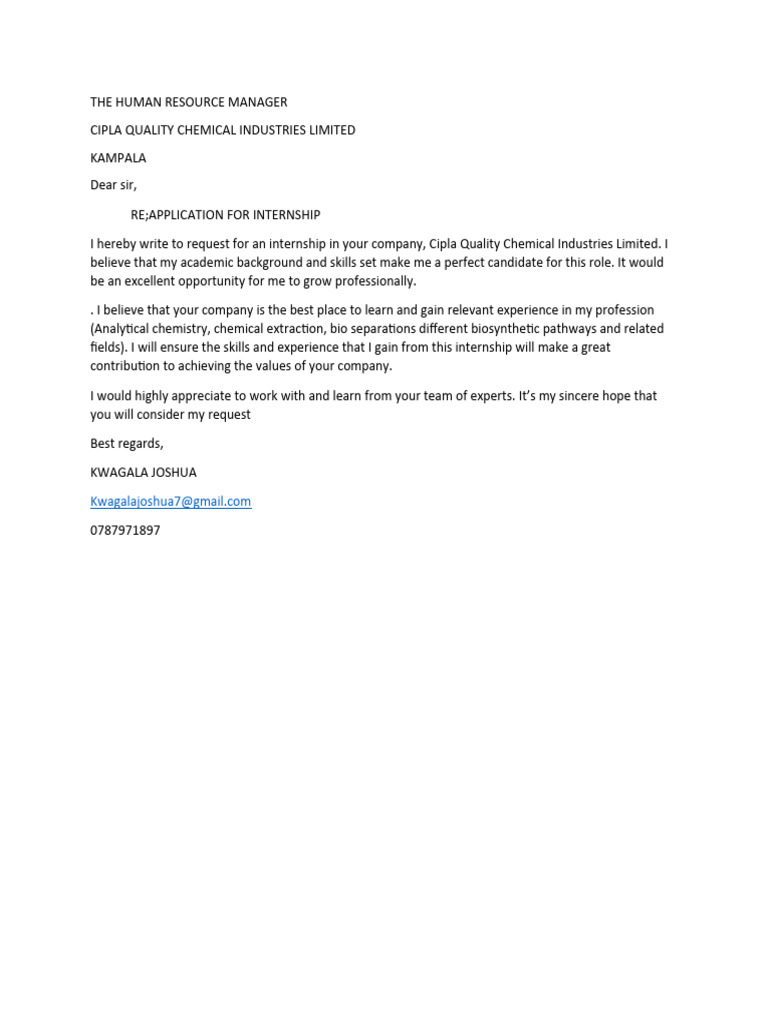 THE HUMAN RESOURCE MANAGER

CIPLA QUALITY CHEMICAL INDUSTRIES LIMITED

KAMPALA

Dear sir,

RE;APPLICATION FOR INTERNSHIP

I hereby write to request for an internship in your company, Cipla Quality Chemical Industries Limited. I believe that my academic background and skills set make me a perfect candidate for this role. It would be an excellent opportunity for me to grow professionally.

. I believe that your company is the best place to learn and gain relevant experience in my profession (Analytical chemistry, chemical extraction, bio separations different biosynthetic pathways and related fields). I will ensure the skills and experience that I gain from this internship will make a great contribution to achieving the values of your company.

I would highly appreciate to work with and learn from your team of experts. It's my sincere hope that you will consider my request

Best regards,

KWAGALA JOSHUA

Kwagalajoshua7@gmail.com

0787971897